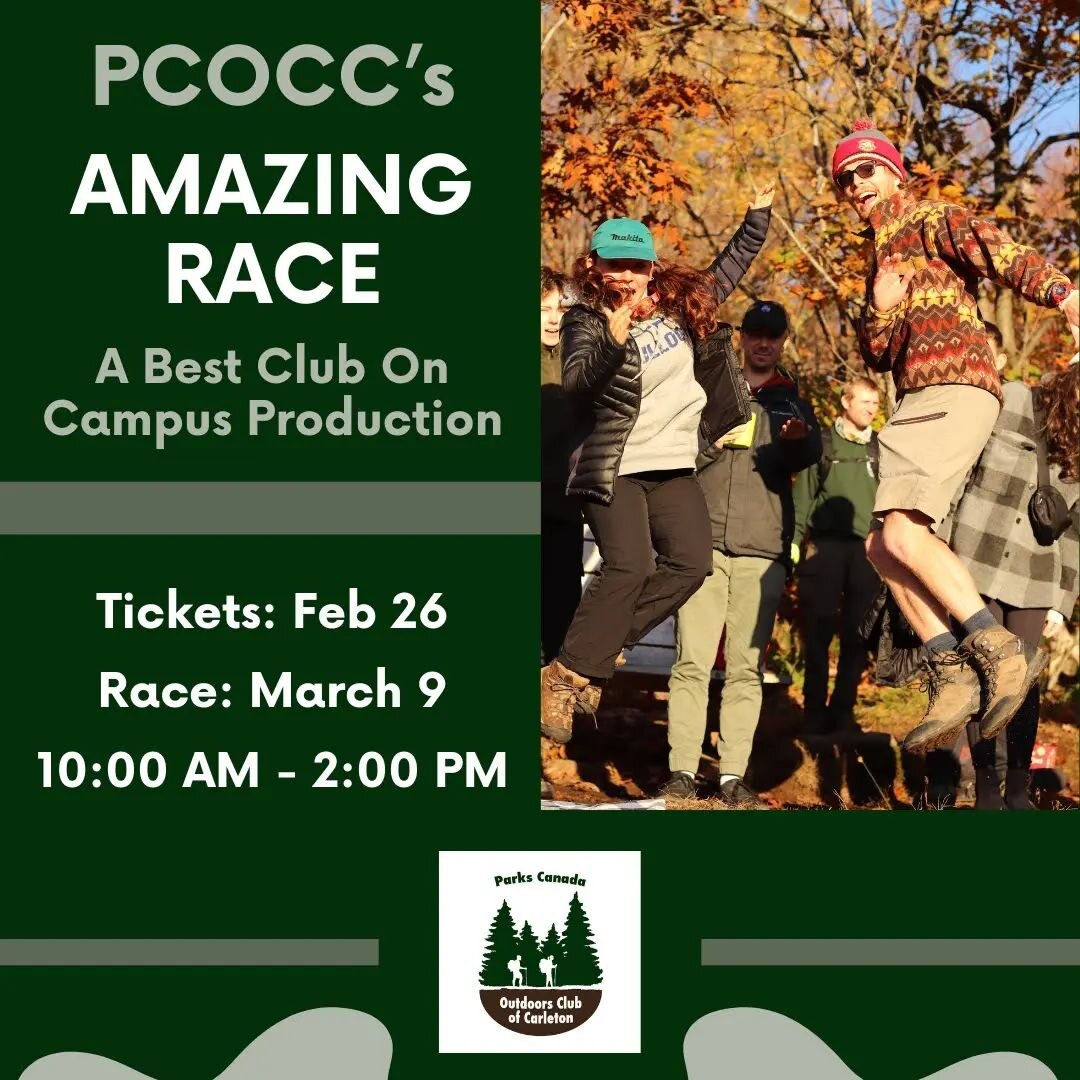 PCOCC's
AMAZING RACE
A Best Club On Campus Production

Tickets: Feb 26
Race: March 9
10:00 AM - 2:00 PM

makita

Parks Canada
Outdoors Club of Carleton